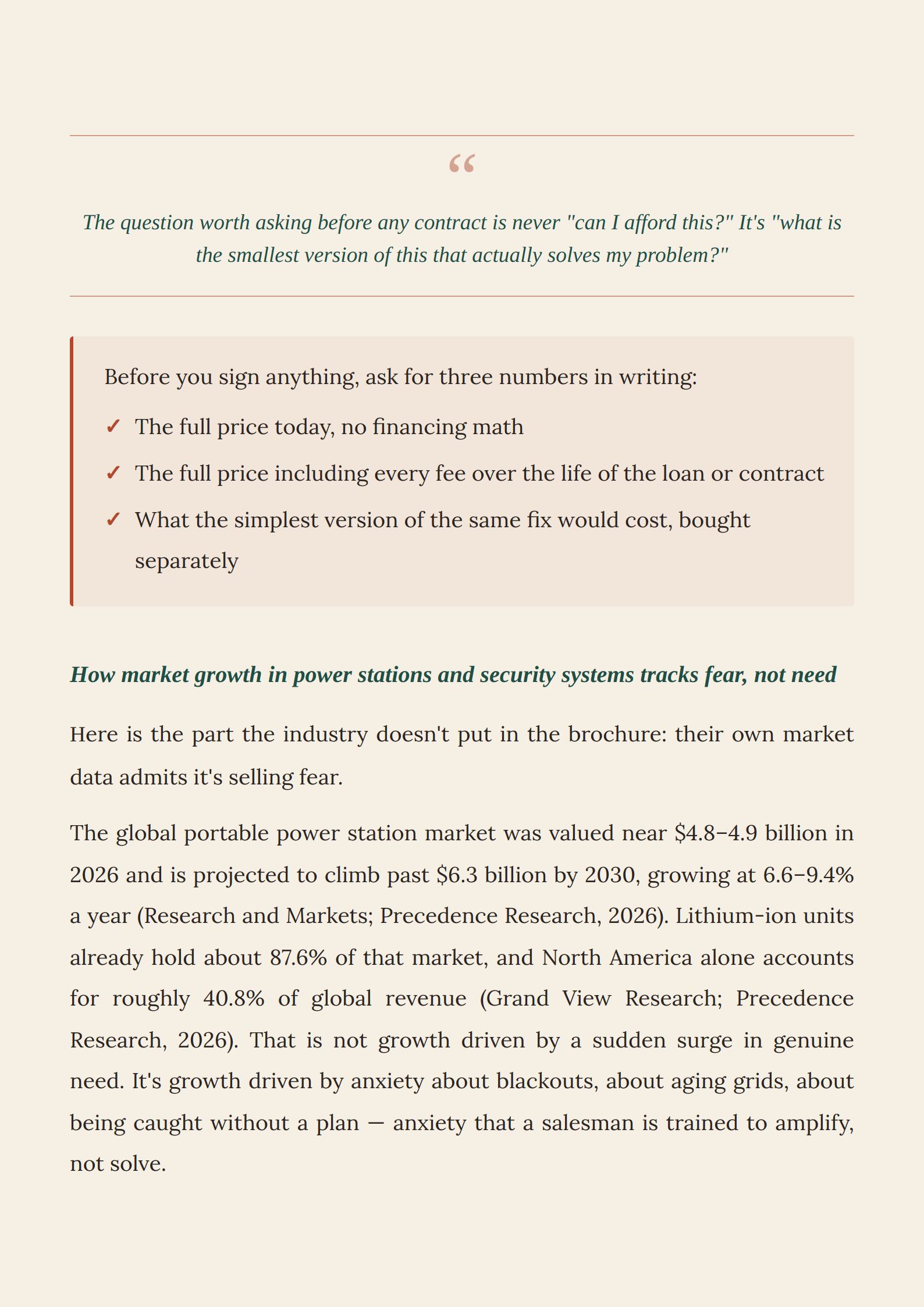 “

The question worth asking before any contract is never "can I afford this?" It's "what is the smallest version of this that actually solves my problem?"

Before you sign anything, ask for three numbers in writing:

✓ The full price today, no financing math

✓ The full price including every fee over the life of the loan or contract

✓ What the simplest version of the same fix would cost, bought separately

How market growth in power stations and security systems tracks fear, not need

Here is the part the industry doesn't put in the brochure: their own market data admits it's selling fear.

The global portable power station market was valued near \$4.8–4.9 billion in 2026 and is projected to climb past \$6.3 billion by 2030, growing at 6.6–9.4% a year (Research and Markets; Precedence Research, 2026). Lithium-ion units already hold about 87.6% of that market, and North America alone accounts for roughly 40.8% of global revenue (Grand View Research; Precedence Research, 2026). That is not growth driven by a sudden surge in genuine need. It's growth driven by anxiety about blackouts, about aging grids, about being caught without a plan — anxiety that a salesman is trained to amplify, not solve.